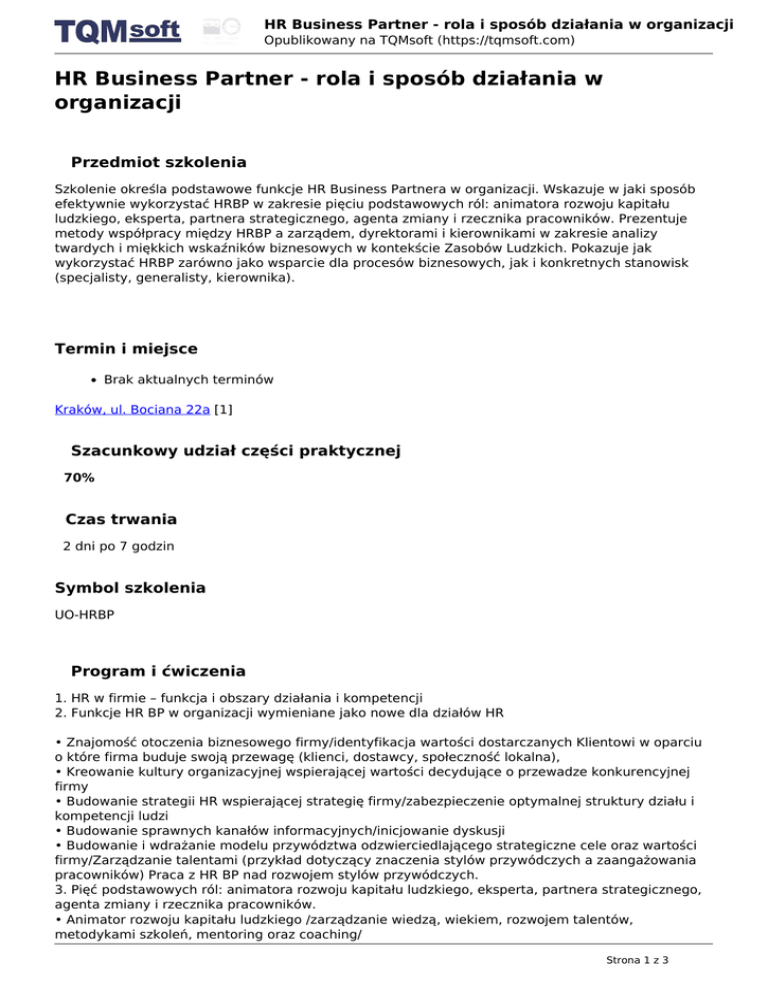 TQMsoft

HR Business Partner - rola i sposób działania w organizacji
Opublikowany na TQMsoft (https://tqmsoft.com)

HR Business Partner - rola i sposób działania w organizacji

Przedmiot szkolenia

Szkolenie określa podstawowe funkcje HR Business Partnera w organizacji. Wskazuje w jaki sposób efektywnie wykorzystać HRBP w zakresie pięciu podstawowych ról: animatora rozwoju kapitału ludzkiego, eksperta, partnera strategicznego, agenta zmiany i rzecznika pracowników. Prezentuje metody współpracy między HRBP a zarządem, dyrektorami i kierownikami w zakresie analizy twardych i miękkich wskaźników biznesowych w kontekście Zasobów Ludzkich. Pokazuje jak wykorzystać HRBP zarówno jako wsparcie dla procesów biznesowych, jak i konkretnych stanowisk (specjalisty, generalisty, kierownika).

Termin i miejsce

• Brak aktualnych terminów

Kraków, ul. Bociana 22a [1]

Szacunkowy udział części praktycznej

70%

Czas trwania

2 dni po 7 godzin

Symbol szkolenia

UO-HRBP

Program i ćwiczenia

1. HR w firmie – funkcja i obszary działania i kompetencji
2. Funkcje HR BP w organizacji wymieniane jako nowe dla działów HR

• Znajomość otoczenia biznesowego firmy/identyfikacja wartości dostarczanych Klientowi w oparciu o które firma buduje swoją przewagę (klienci, dostawcy, społeczność lokalna),
• Kreowanie kultury organizacyjnej wspierającej wartości decydujące o przewadze konkurencyjnej firmy
• Budowanie strategii HR wspierającej strategię firmy/zabezpieczenie optymalnej struktury działu i kompetencji ludzi
• Budowanie sprawnych kanałów informacyjnych/inicjowanie dyskusji
• Budowanie i wdrażanie modelu przywództwa odzwierciedlającego strategiczne cele oraz wartości firmy/Zarządzanie talentami (przykład dotyczący znaczenia stylów przywódczych a zaangażowania pracowników) Praca z HR BP nad rozwojem stylów przywódczych.
3. Pięć podstawowych ról: animatora rozwoju kapitału ludzkiego, eksperta, partnera strategicznego, agenta zmiany i rzecznika pracowników.
• Animator rozwoju kapitału ludzkiego /zarządzanie wiedzą, wiekiem, rozwojem talentów, metodykami szkoleń, mentoring oraz coaching/

Strona 1 z 3